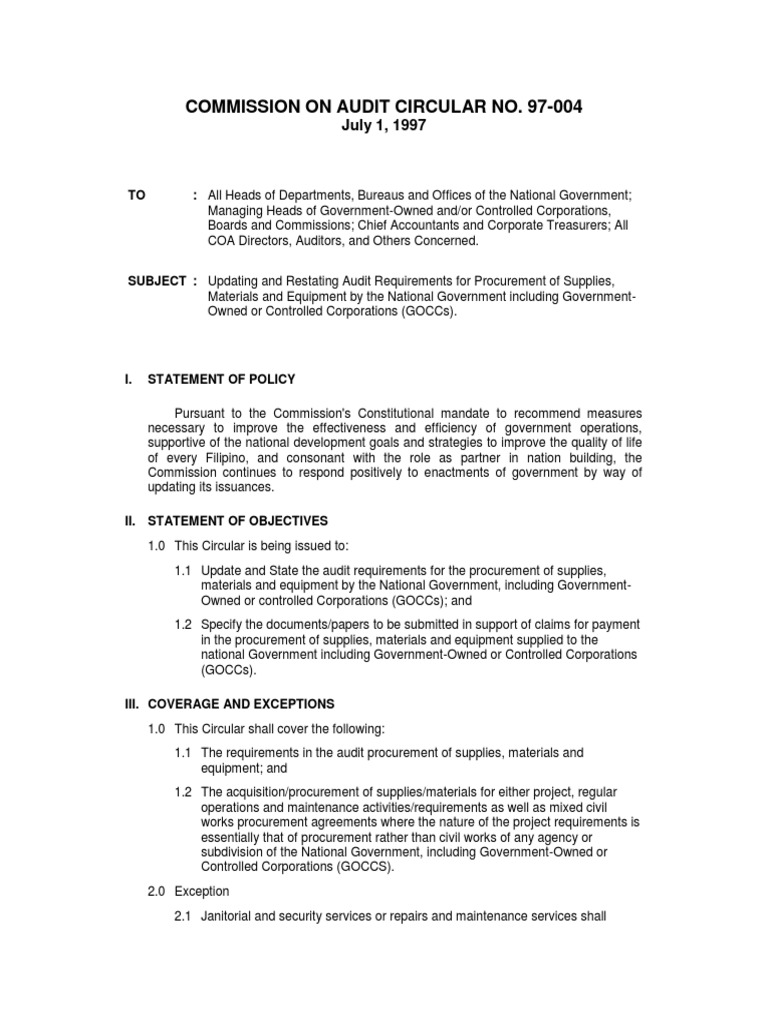 COMMISSION ON AUDIT CIRCULAR NO. 97-004
July 1, 1997

TO : All Heads of Departments, Bureaus and Offices of the National Government; Managing Heads of Government-Owned and/or Controlled Corporations, Boards and Commissions; Chief Accountants and Corporate Treasurers; All COA Directors, Auditors, and Others Concerned.

SUBJECT : Updating and Restating Audit Requirements for Procurement of Supplies, Materials and Equipment by the National Government including Government-Owned or Controlled Corporations (GOCCs).

I. STATEMENT OF POLICY

Pursuant to the Commission's Constitutional mandate to recommend measures necessary to improve the effectiveness and efficiency of government operations, supportive of the national development goals and strategies to improve the quality of life of every Filipino, and consonant with the role as partner in nation building, the Commission continues to respond positively to enactments of government by way of updating its issuances.

II. STATEMENT OF OBJECTIVES

1.0 This Circular is being issued to:

1.1 Update and State the audit requirements for the procurement of supplies, materials and equipment by the National Government, including Government-Owned or controlled Corporations (GOCCs); and

1.2 Specify the documents/papers to be submitted in support of claims for payment in the procurement of supplies, materials and equipment supplied to the national Government including Government-Owned or Controlled Corporations (GOCCs).

III. COVERAGE AND EXCEPTIONS

1.0 This Circular shall cover the following:

1.1 The requirements in the audit procurement of supplies, materials and equipment; and

1.2 The acquisition/procurement of supplies/materials for either project, regular operations and maintenance activities/requirements as well as mixed civil works procurement agreements where the nature of the project requirements is essentially that of procurement rather than civil works of any agency or subdivision of the National Government, including Government-Owned or Controlled Corporations (GOCCS).

2.0 Exception

2.1 Janitorial and security services or repairs and maintenance services shall